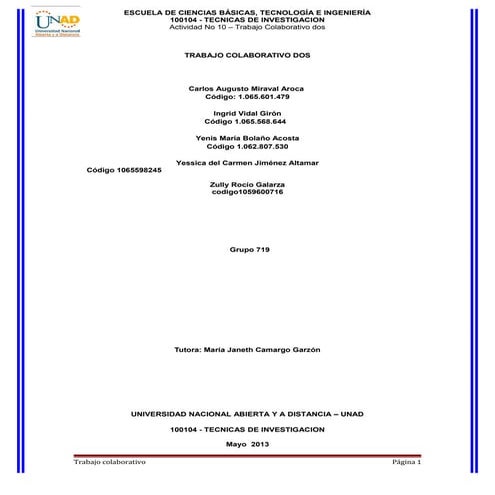 UNAD
Universidad Nacional Abierta y a Distancia

ESCUELA DE CIENCIAS BÁSICAS, TECNOLOGÍA E INGENIERÍA
100104 - TECNICAS DE INVESTIGACION
Actividad No 10 – Trabajo Colaborativo dos

TRABAJO COLABORATIVO DOS

Carlos Augusto Miraval Aroca
Código: 1.065.601.479

Ingrid Vidal Girón
Código 1.065.568.644

Yenis María Bolaño Acosta
Código 1.062.807.530

Yessica del Carmen Jiménez Altamar
Código 1065598245

Zully Rocío Galarza
codigo1059600716

Grupo 719

Tutora: María Janeth Camargo Garzón

UNIVERSIDAD NACIONAL ABIERTA Y A DISTANCIA – UNAD

100104 - TECNICAS DE INVESTIGACION

Mayo 2013

Trabajo colaborativo
Página 1